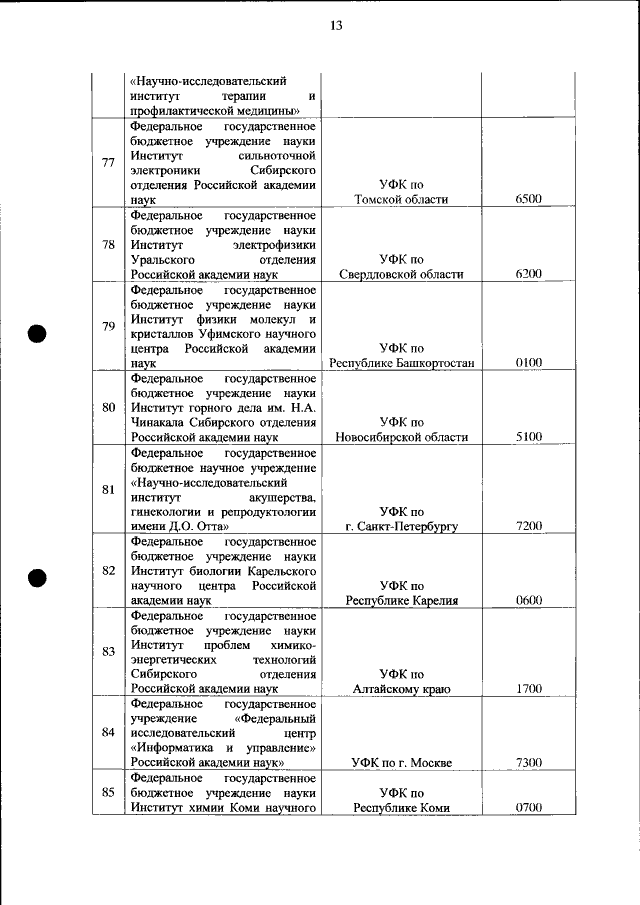 13

|  |  |  |  |
|---|---|---|---|
|  | «Научно-исследовательский институт терапии и профилактической медицины» |  |  |
| 77 | Федеральное государственное бюджетное учреждение науки Институт сильноточной электроники Сибирского отделения Российской академии наук | УФК по Томской области | 6500 |
| 78 | Федеральное государственное бюджетное учреждение науки Институт электрофизики Уральского отделения Российской академии наук | УФК по Свердловской области | 6200 |
| 79 | Федеральное государственное бюджетное учреждение науки Институт физики молекул и кристаллов Уфимского научного центра Российской академии наук | УФК по Республике Башкортостан | 0100 |
| 80 | Федеральное государственное бюджетное учреждение науки Институт горного дела им. Н.А. Чинакала Сибирского отделения Российской академии наук | УФК по Новосибирской области | 5100 |
| 81 | Федеральное государственное бюджетное научное учреждение «Научно-исследовательский институт акушерства, гинекологии и репродуктологии имени Д.О. Отта» | УФК по г. Санкт-Петербургу | 7200 |
| 82 | Федеральное государственное бюджетное учреждение науки Институт биологии Карельского научного центра Российской академии наук | УФК по Республике Карелия | 0600 |
| 83 | Федеральное государственное бюджетное учреждение науки Институт проблем химико-энергетических технологий Сибирского отделения Российской академии наук | УФК по Алтайскому краю | 1700 |
| 84 | Федеральное государственное учреждение «Федеральный исследовательский центр «Информатика и управление» Российской академии наук» | УФК по г. Москве | 7300 |
| 85 | Федеральное государственное бюджетное учреждение науки Институт химии Коми научного | УФК по Республике Коми | 0700 |